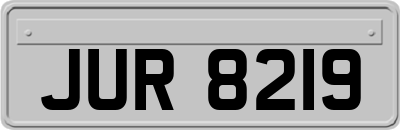 JUR 8219